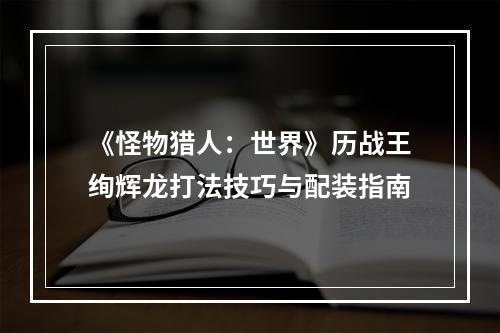 《怪物猎人：世界》历战王绚辉龙打法技巧与配装指南